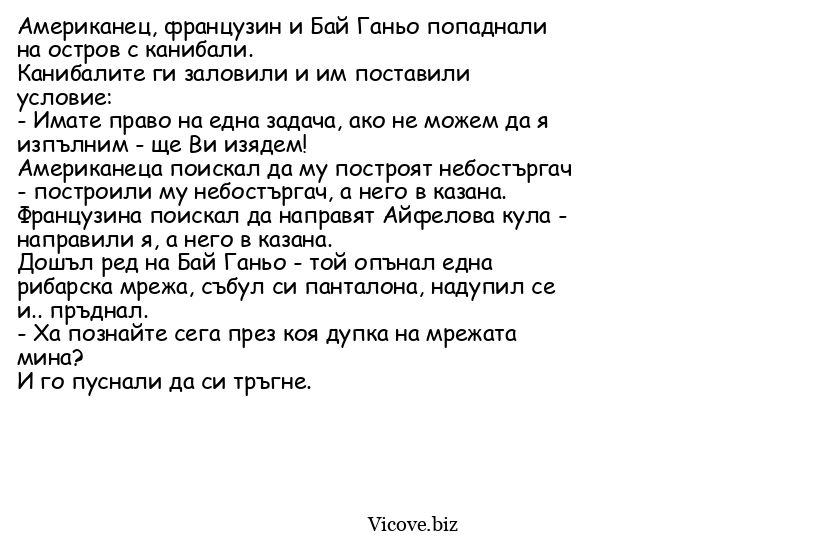 Американец, французин и Бай Ганьо попаднали на остров с канибали.
Канибалите ги заловили и им поставили условие:
- Имате право на една задача, ако не можем да я изпълним - ще Ви изядем!
Американеца поискал да му построят небостъргач - построили му небостъргач, а него в казана.
Французина поискал да направят Айфелова кула - направили я, а него в казана.
Дошъл ред на Бай Ганьо - той опънал една рибарска мрежа, събул си панталона, надупил се и.. пръднал.
- Ха познайте сега през коя дупка на мрежата мина?
И го пуснали да си тръгне.

Vicove.biz